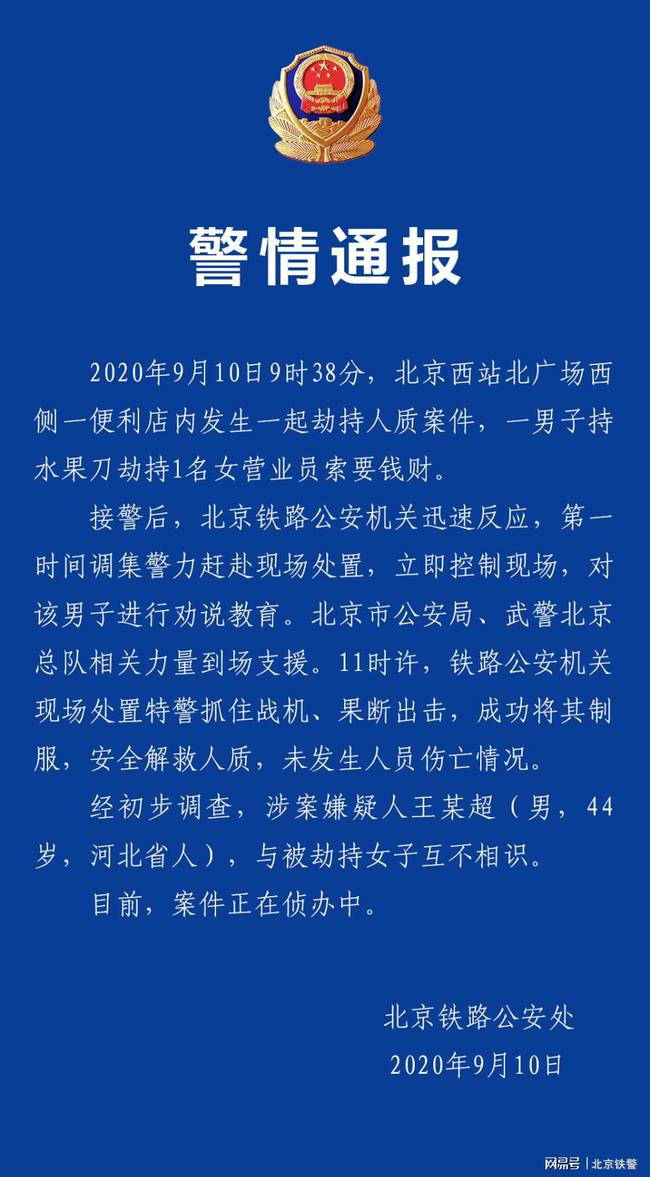 警情通报

2020年9月10日9时38分，北京西站北广场西侧一便利店内发生一起劫持人质案件，一男子持水果刀劫持1名女营业员索要钱财。

接警后，北京铁路公安机关迅速反应，第一时间调集警力赶赴现场处置，立即控制现场，对该男子进行劝说教育。北京市公安局、武警北京总队相关力量到场支援。11时许，铁路公安机关现场处置特警抓住战机、果断出击，成功将其制服，安全解救人质，未发生人员伤亡情况。

经初步调查，涉案嫌疑人王某超（男，44岁，河北省人），与被劫持女子互不相识。

目前，案件正在侦办中。

北京铁路公安处
2020年9月10日

网易号 | 北京铁警